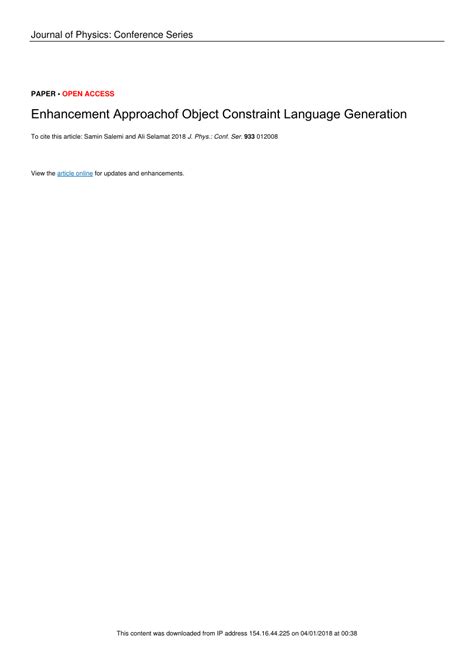 Journal of Physics: Conference Series

PAPER • OPEN ACCESS

Enhancement Approachof Object Constraint Language Generation

To cite this article: Samin Salemi and Ali Selamat 2018 J. Phys.: Conf. Ser. 933 012008

View the article online for updates and enhancements.

This content was downloaded from IP address 154.16.44.225 on 04/01/2018 at 00:38